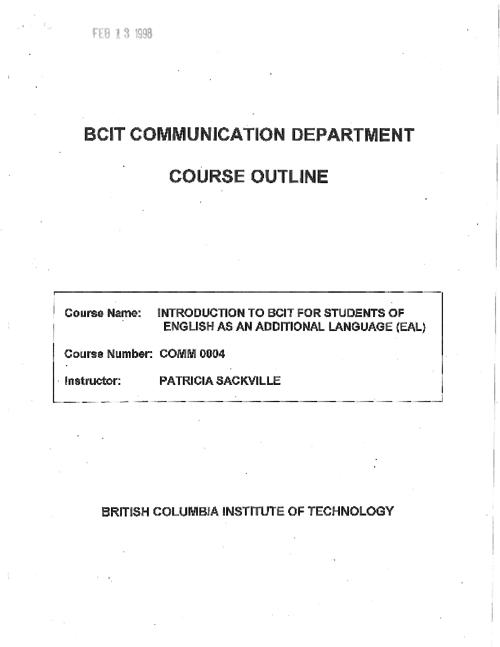 FEB 13 1998

BCIT COMMUNICATION DEPARTMENT

COURSE OUTLINE

Course Name: INTRODUCTION TO BCIT FOR STUDENTS OF ENGLISH AS AN ADDITIONAL LANGUAGE (EAL)

Course Number: COMM 0004

Instructor: PATRICIA SACKVILLE

BRITISH COLUMBIA INSTITUTE OF TECHNOLOGY